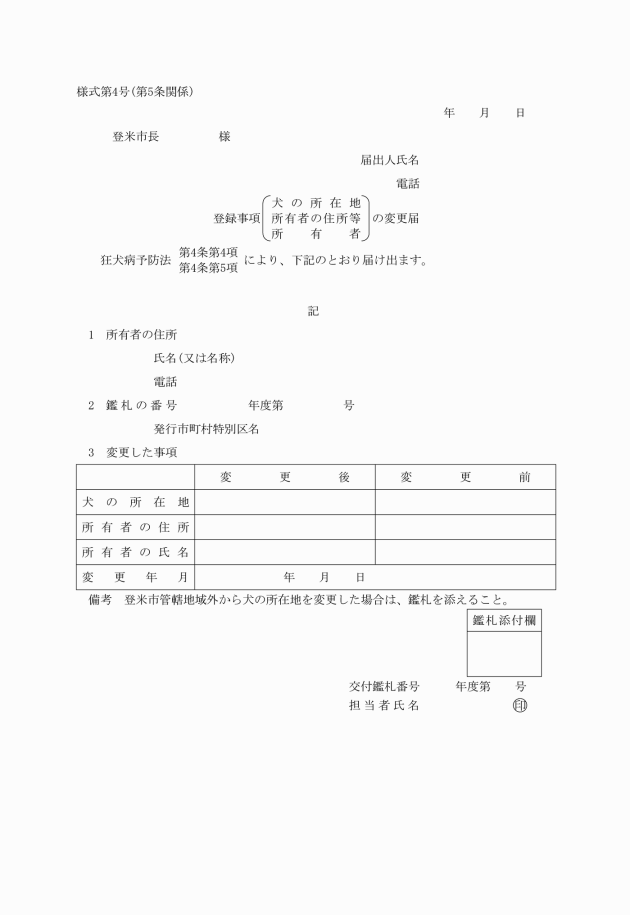 様式第4号(第5条関係)

年　月　日

登米市長　　　様

届出人氏名

電話

登録事項 犬の所在地 所有者の住所等 所有者 の変更届

狂犬病予防法 第4条第4項 第4条第5項 により、下記のとおり届け出ます。

記

1　所有者の住所

氏名(又は名称)

電話

2　鑑札の番号　　　年度第　　　号

発行市町村特別区名

3　変更した事項

| | 変更後 | 変更前 |
|---|---|---|
| 犬の所在地 | | |
| 所有者の住所 | | |
| 所有者の氏名 | | |
| 変更年月 | 年　月　日 | |

備考　登米市管轄地域外から犬の所在地を変更した場合は、鑑札を添えること。

鑑札添付欄

交付鑑札番号　　年度第　号

担当者氏名　　　印